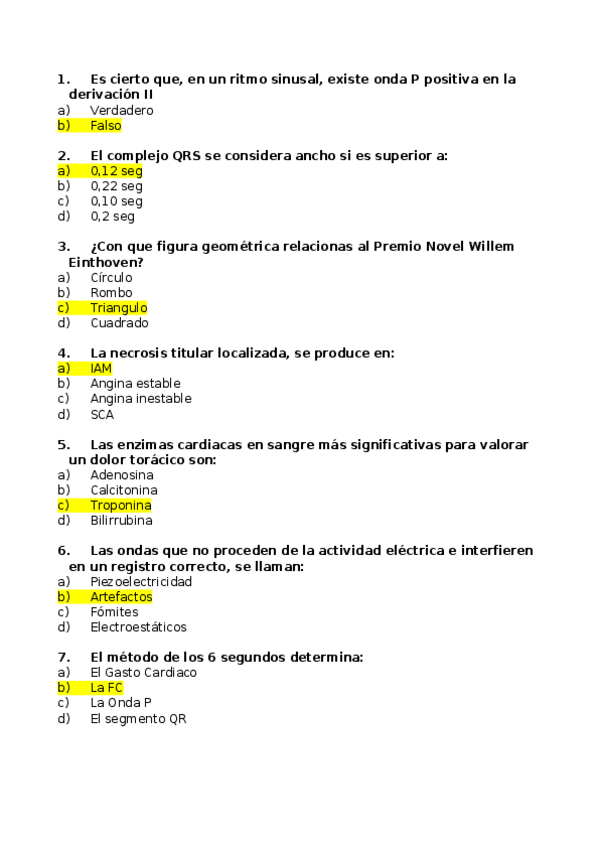 1. Es cierto que, en un ritmo sinusal, existe onda P positiva en la derivación II
a) Verdadero
b) Falso

2. El complejo QRS se considera ancho si es superior a:
a) 0,12 seg
b) 0,22 seg
c) 0,10 seg
d) 0,2 seg

3. ¿Con que figura geométrica relacionas al Premio Novel Willem Einthoven?
a) Círculo
b) Rombo
c) Triangulo
d) Cuadrado

4. La necrosis titular localizada, se produce en:
a) IAM
b) Angina estable
c) Angina inestable
d) SCA

5. Las enzimas cardiacas en sangre más significativas para valorar un dolor torácico son:
a) Adenosina
b) Calcitonina
c) Troponina
d) Bilirrubina

6. Las ondas que no proceden de la actividad eléctrica e interfieren en un registro correcto, se llaman:
a) Piezoelectricidad
b) Artefactos
c) Fómites
d) Electroestáticos

7. El método de los 6 segundos determina:
a) El Gasto Cardiaco
b) La FC
c) La Onda P
d) El segmento QR